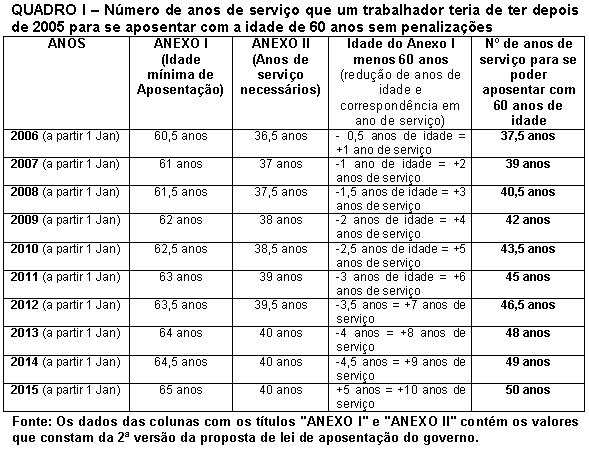 QUADRO I – Número de anos de serviço que um trabalhador teria de ter depois de 2005 para se aposentar com a idade de 60 anos sem penalizações

| ANOS | ANEXO I (Idade mínima de Aposentação) | ANEXO II (Anos de serviço necessários) | Idade do Anexo I menos 60 anos (redução de anos de idade e correspondência em ano de serviço) | Nº de anos de serviço para se poder aposentar com 60 anos de idade |
|---|---|---|---|---|
| 2006 (a partir 1 Jan) | 60,5 anos | 36,5 anos | - 0,5 anos de idade = +1 ano de serviço | 37,5 anos |
| 2007 (a partir 1 Jan) | 61 anos | 37 anos | -1 ano de idade = +2 anos de serviço | 39 anos |
| 2008 (a partir 1 Jan) | 61,5 anos | 37,5 anos | -1,5 anos de idade = +3 anos de serviço | 40,5 anos |
| 2009 (a partir 1 Jan) | 62 anos | 38 anos | -2 anos de idade = +4 anos de serviço | 42 anos |
| 2010 (a partir 1 Jan) | 62,5 anos | 38,5 anos | -2,5 anos de idade = +5 anos de serviço | 43,5 anos |
| 2011 (a partir 1 Jan) | 63 anos | 39 anos | -3 anos de idade = +6 anos de serviço | 45 anos |
| 2012 (a partir 1 Jan) | 63,5 anos | 39,5 anos | -3,5 anos = +7 anos de serviço | 46,5 anos |
| 2013 (a partir 1 Jan) | 64 anos | 40 anos | -4 anos = +8 anos de serviço | 48 anos |
| 2014 (a partir 1 Jan) | 64,5 anos | 40 anos | -4,5 anos = +9 anos de serviço | 49 anos |
| 2015 (a partir 1 Jan) | 65 anos | 40 anos | +5 anos = +10 anos de serviço | 50 anos |

Fonte: Os dados das colunas com os títulos "ANEXO I" e "ANEXO II" contém os valores que constam da 2ª versão da proposta de lei de aposentação do governo.